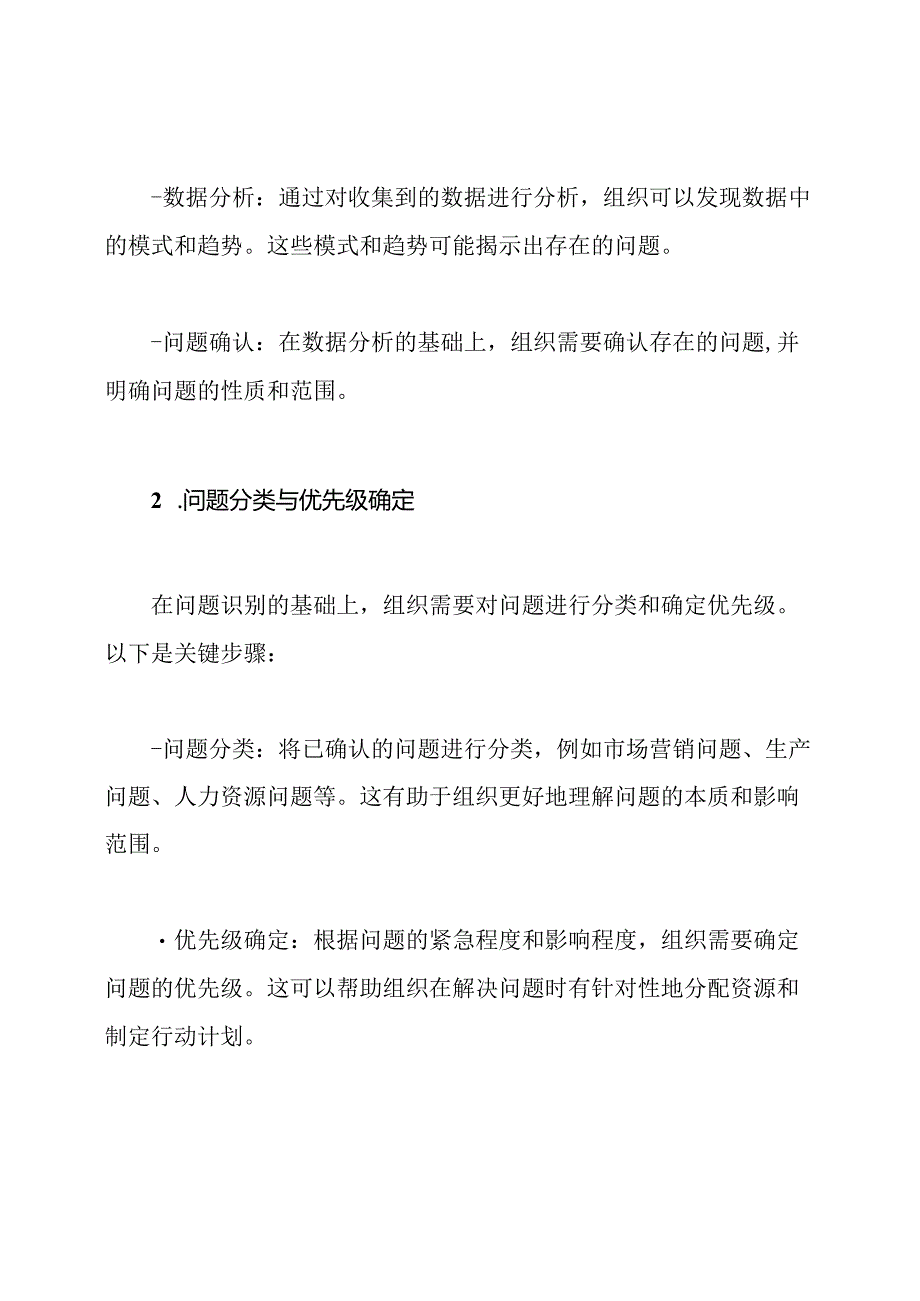 -数据分析：通过对收集到的数据进行分析，组织可以发现数据中的模式和趋势。这些模式和趋势可能揭示出存在的问题。

-问题确认：在数据分析的基础上，组织需要确认存在的问题,并明确问题的性质和范围。

2 .问题分类与优先级确定

在问题识别的基础上，组织需要对问题进行分类和确定优先级。以下是关键步骤：

-问题分类：将已确认的问题进行分类，例如市场营销问题、生产问题、人力资源问题等。这有助于组织更好地理解问题的本质和影响范围。

·优先级确定：根据问题的紧急程度和影响程度，组织需要确定问题的优先级。这可以帮助组织在解决问题时有针对性地分配资源和制定行动计划。